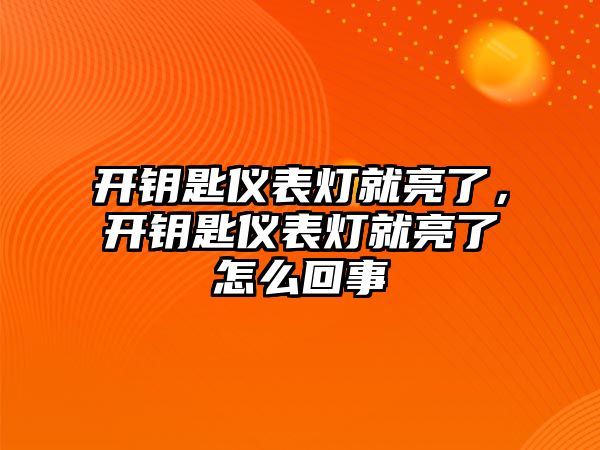 开钥匙仪表灯就亮了，开钥匙仪表灯就亮了怎么回事